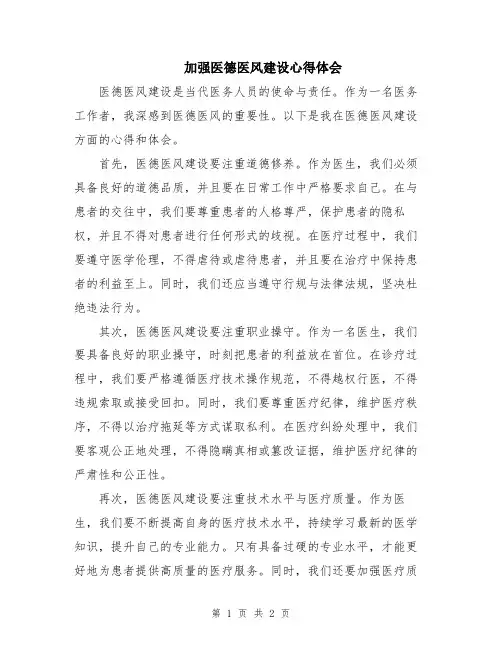 加强医德医风建设心得体会

医德医风建设是当代医务人员的使命与责任。作为一名医务工作者，我深感到医德医风的重要性。以下是我在医德医风建设方面的心得和体会。

首先，医德医风建设要注重道德修养。作为医生，我们必须具备良好的道德品质，并且要在日常工作中严格要求自己。在与患者的交往中，我们要尊重患者的人格尊严，保护患者的隐私权，并且不得对患者进行任何形式的歧视。在医疗过程中，我们要遵守医学伦理，不得虐待或虐待患者，并且要在治疗中保持患者的利益至上。同时，我们还应当遵守行规与法律法规，坚决杜绝违法行为。

其次，医德医风建设要注重职业操守。作为一名医生，我们要具备良好的职业操守，时刻把患者的利益放在首位。在诊疗过程中，我们要严格遵循医疗技术操作规范，不得越权行医，不得违规索取或接受回扣。同时，我们要尊重医疗纪律，维护医疗秩序，不得以治疗拖延等方式谋取私利。在医疗纠纷处理中，我们要客观公正地处理，不得隐瞒真相或篡改证据，维护医疗纪律的严肃性和公正性。

再次，医德医风建设要注重技术水平与医疗质量。作为医生，我们要不断提高自身的医疗技术水平，持续学习最新的医学知识，提升自己的专业能力。只有具备过硬的专业水平，才能更好地为患者提供高质量的医疗服务。同时，我们还要加强医疗质

第 1 页 共 2 页